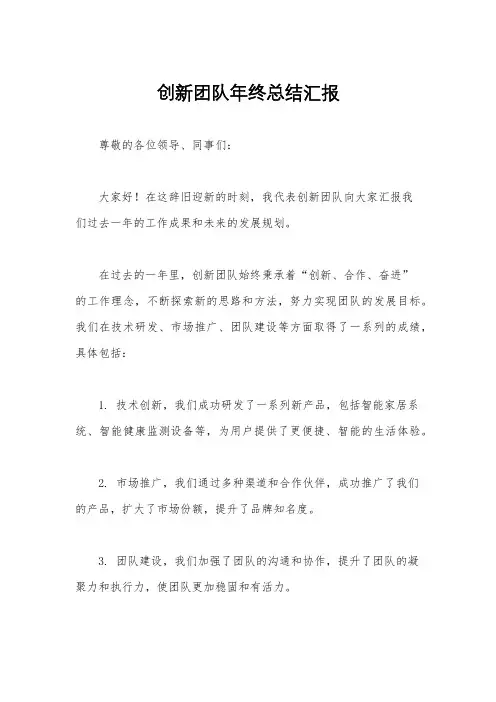 创新团队年终总结汇报

尊敬的各位领导、同事们：

大家好！在这辞旧迎新的时刻，我代表创新团队向大家汇报我们过去一年的工作成果和未来的发展规划。

在过去的一年里，创新团队始终秉承着“创新、合作、奋进”的工作理念，不断探索新的思路和方法，努力实现团队的发展目标。我们在技术研发、市场推广、团队建设等方面取得了一系列的成绩，具体包括：

1. 技术创新，我们成功研发了一系列新产品，包括智能家居系统、智能健康监测设备等，为用户提供了更便捷、智能的生活体验。

2. 市场推广，我们通过多种渠道和合作伙伴，成功推广了我们的产品，扩大了市场份额，提升了品牌知名度。

3. 团队建设，我们加强了团队的沟通和协作，提升了团队的凝聚力和执行力，使团队更加稳固和有活力。